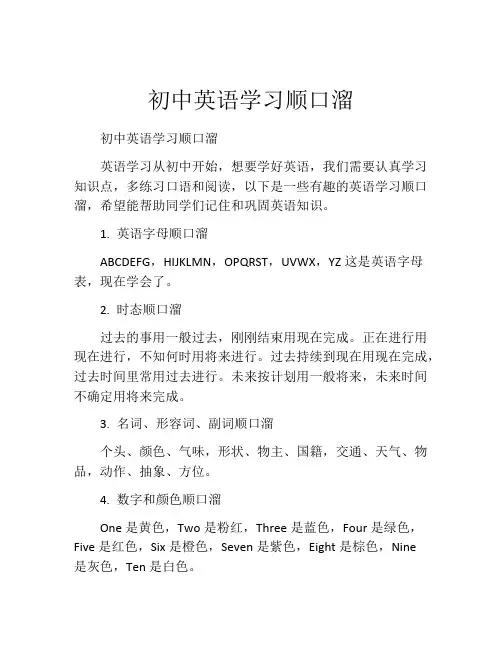 初中英语学习顺口溜

初中英语学习顺口溜

英语学习从初中开始，想要学好英语，我们需要认真学习知识点，多练习口语和阅读，以下是一些有趣的英语学习顺口溜，希望能帮助同学们记住和巩固英语知识。

1. 英语字母顺口溜

ABCDEFG，HIJKLMN，OPQRST，UVWX，YZ 这是英语字母表，现在学会了。

2. 时态顺口溜

过去的事用一般过去，刚刚结束用现在完成。正在进行用现在进行，不知何时用将来进行。过去持续到现在用现在完成，过去时间里常用过去进行。未来按计划用一般将来，未来时间不确定用将来完成。

3. 名词、形容词、副词顺口溜

个头、颜色、气味，形状、物主、国籍，交通、天气、物品，动作、抽象、方位。

4. 数字和颜色顺口溜

One 是黄色，Two 是粉红，Three 是蓝色，Four 是绿色，Five 是红色，Six 是橙色，Seven 是紫色，Eight 是棕色，Nine 是灰色，Ten 是白色。